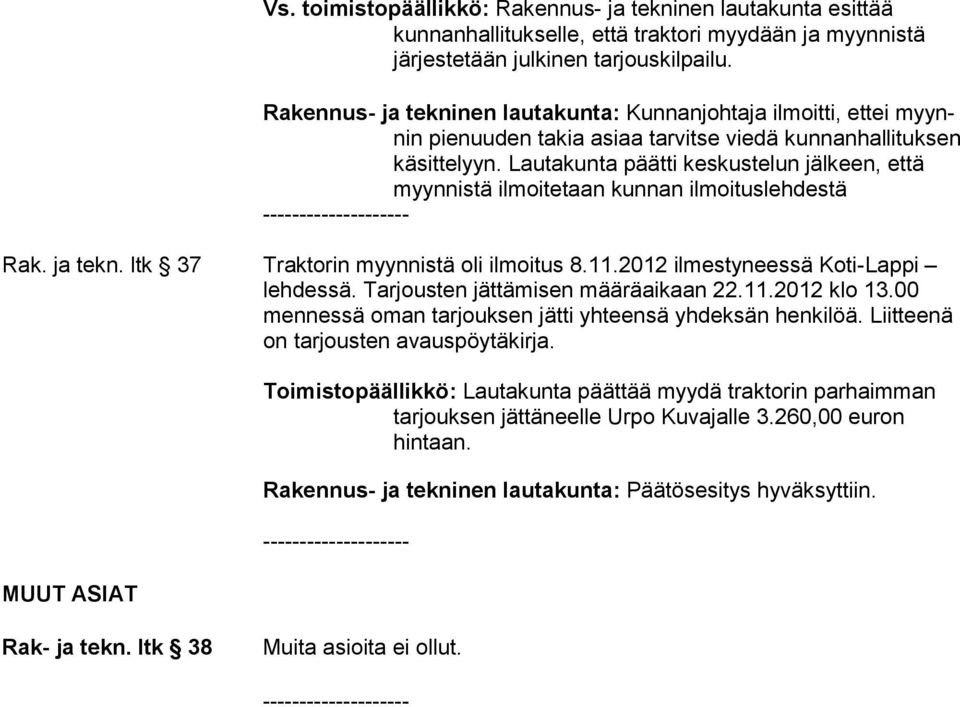 Vs. toimistopäällikkö: Rakennus- ja tekninen lautakunta esittää kunnanhallitukselle, että traktori myydään ja myynnistä järjestetään julkinen tarjouskilpailu.

Rakennus- ja tekninen lautakunta: Kunnanjohtaja ilmoitti, ettei myynnin pienuuden takia asiaa tarvitse viedä kunnanhallituksen käsittelyyn. Lautakunta päätti keskustelun jälkeen, että myynnistä ilmoitetaan kunnan ilmoituslehdestä

--------------------

Rak. ja tekn. ltk § 37

Traktorin myynnistä oli ilmoitus 8.11.2012 ilmestyneessä Koti-Lappi – lehdessä. Tarjousten jättämisen määräaikaan 22.11.2012 klo 13.00 mennessä oman tarjouksen jätti yhteensä yhdeksän henkilöä. Liitteenä on tarjousten avauspöytäkirja.

Toimistopäällikkö: Lautakunta päättää myydä traktorin parhaimman tarjouksen jättäneelle Urpo Kuvajalle 3.260,00 euron hintaan.

Rakennus- ja tekninen lautakunta: Päätösesitys hyväksyttiin.

--------------------

MUUT ASIAT

Rak- ja tekn. ltk § 38

Muita asioita ei ollut.

--------------------